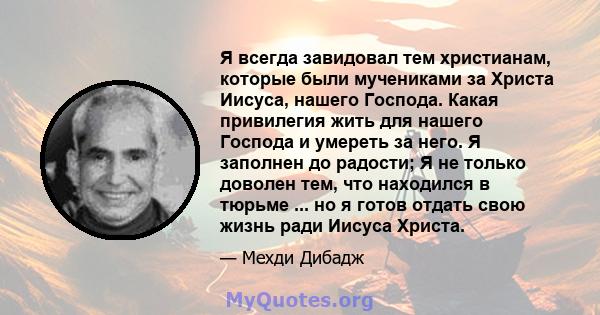 Я всегда завидовал тем христианам, которые были мучениками за Христа Иисуса, нашего Господа. Какая привилегия жить для нашего Господа и умереть за него. Я заполнен до радости; Я не только доволен тем, что находился в тюрьме ... но я готов отдать свою жизнь ради Иисуса Христа.

— Мехди Дибадж

MyQuotes.org